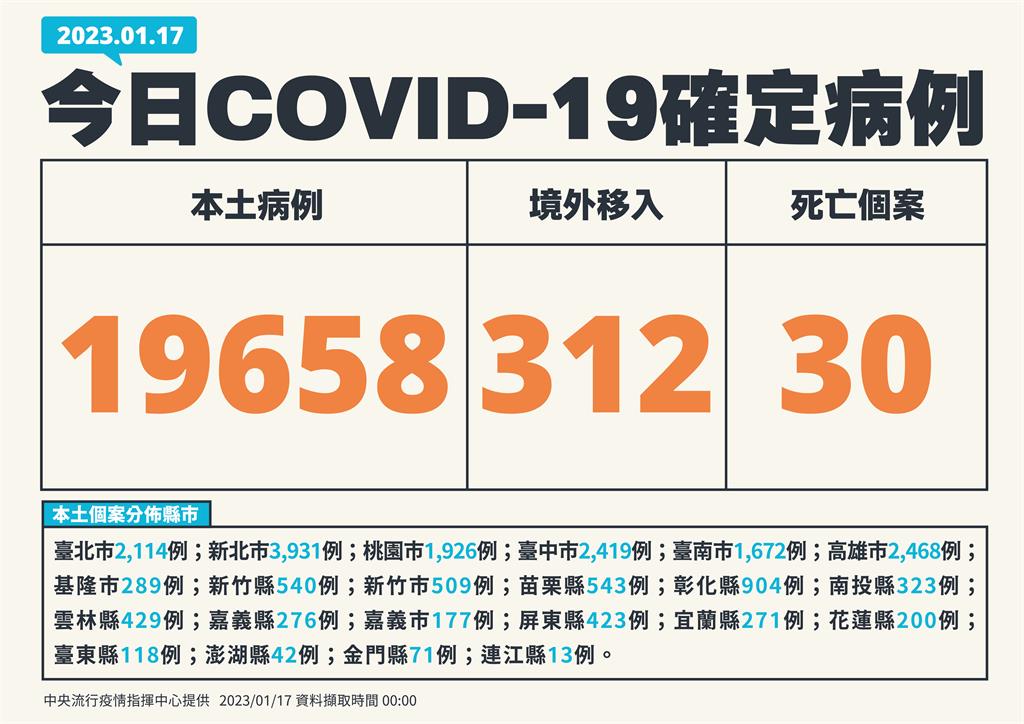 2023.01.17

今日COVID-19確定病例

| 本土病例 | 境外移入 | 死亡個案 |
|---|---|---|
| 19658 | 312 | 30 |

本土個案分佈縣市

臺北市2,114例；新北市3,931例；桃園市1,926例；臺中市2,419例；臺南市1,672例；高雄市2,468例；基隆市289例；新竹縣540例；新竹市509例；苗栗縣543例；彰化縣904例；南投縣323例；雲林縣429例；嘉義縣276例；嘉義市177例；屏東縣423例；宜蘭縣271例；花蓮縣200例；臺東縣118例；澎湖縣42例；金門縣71例；連江縣13例。

中央流行疫情指揮中心提供 2023/01/17 資料擷取時間 00:00